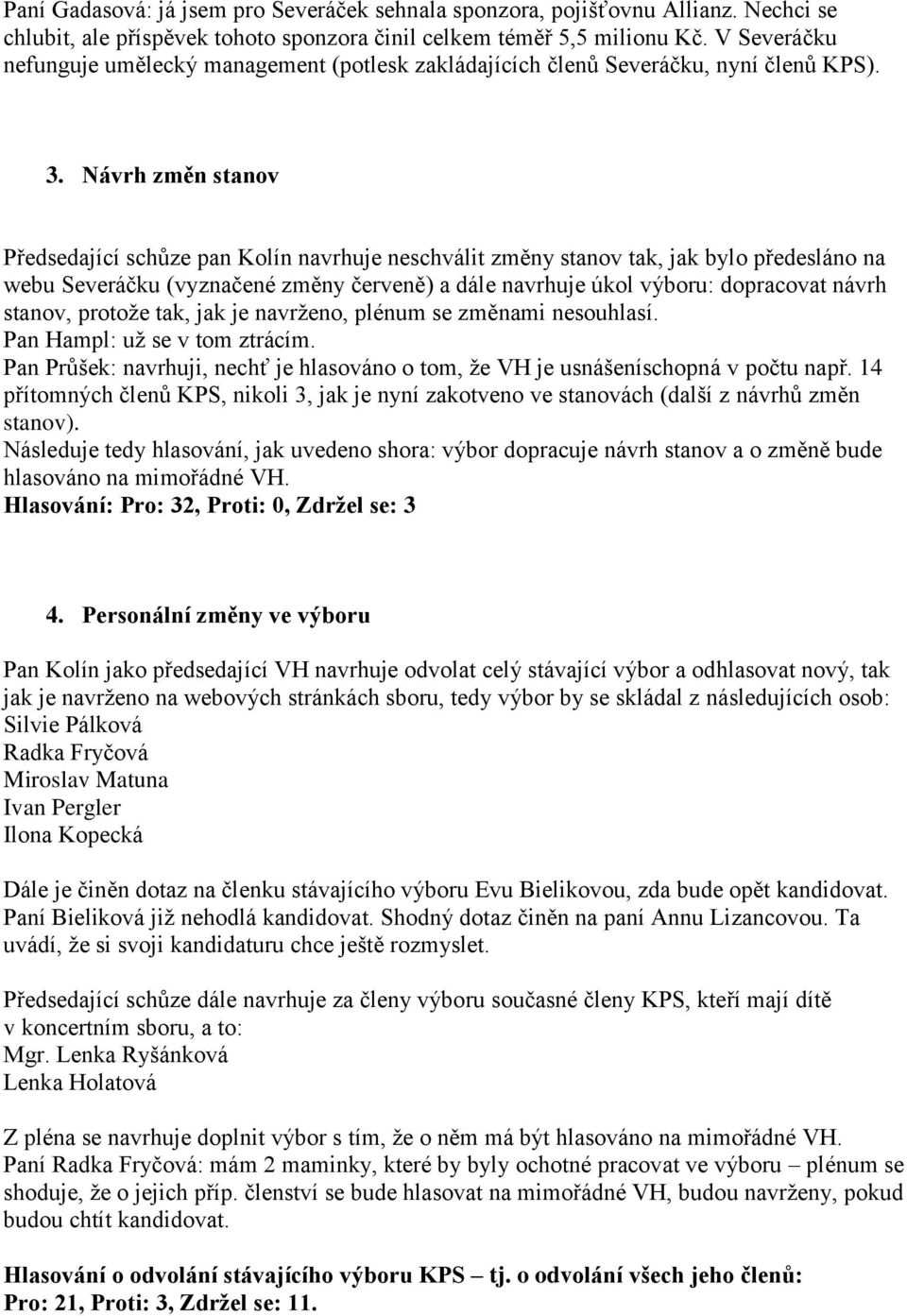 Paní Gadasová: já jsem pro Severáček sehnala sponzora, pojišťovnu Allianz. Nechci se chlubit, ale příspěvek tohoto sponzora činil celkem téměř 5,5 milionu Kč. V Severáčku nefunguje umělecký management (potlesk zakládajících členů Severáčku, nyní členů KPS).

3. Návrh změn stanov

Předsedající schůze pan Kolín navrhuje neschválit změny stanov tak, jak bylo předesláno na webu Severáčku (vyznačené změny červeně) a dále navrhuje úkol výboru: dopracovat návrh stanov, protože tak, jak je navrženo, plénum se změnami nesouhlasí.
Pan Hampl: už se v tom ztrácím.
Pan Průšek: navrhuji, nechť je hlasováno o tom, že VH je usnášeníschopná v počtu např. 14 přítomných členů KPS, nikoli 3, jak je nyní zakotveno ve stanovách (další z návrhů změn stanov).
Následuje tedy hlasování, jak uvedeno shora: výbor dopracuje návrh stanov a o změně bude hlasováno na mimořádné VH.
Hlasování: Pro: 32, Proti: 0, Zdržel se: 3

4. Personální změny ve výboru

Pan Kolín jako předsedající VH navrhuje odvolat celý stávající výbor a odhlasovat nový, tak jak je navrženo na webových stránkách sboru, tedy výbor by se skládal z následujících osob:
Silvie Pálková
Radka Fryčová
Miroslav Matuna
Ivan Pergler
Ilona Kopecká

Dále je činěn dotaz na členku stávajícího výboru Evu Bielikovou, zda bude opět kandidovat. Paní Bieliková již nehodlá kandidovat. Shodný dotaz činěn na paní Annu Lizancovou. Ta uvádí, že si svoji kandidaturu chce ještě rozmyslet.

Předsedající schůze dále navrhuje za členy výboru současné členy KPS, kteří mají dítě v koncertním sboru, a to:
Mgr. Lenka Ryšánková
Lenka Holatová

Z pléna se navrhuje doplnit výbor s tím, že o něm má být hlasováno na mimořádné VH.
Paní Radka Fryčová: mám 2 maminky, které by byly ochotné pracovat ve výboru – plénum se shoduje, že o jejich příp. členství se bude hlasovat na mimořádné VH, budou navrženy, pokud budou chtít kandidovat.

Hlasování o odvolání stávajícího výboru KPS – tj. o odvolání všech jeho členů:
Pro: 21, Proti: 3, Zdržel se: 11.